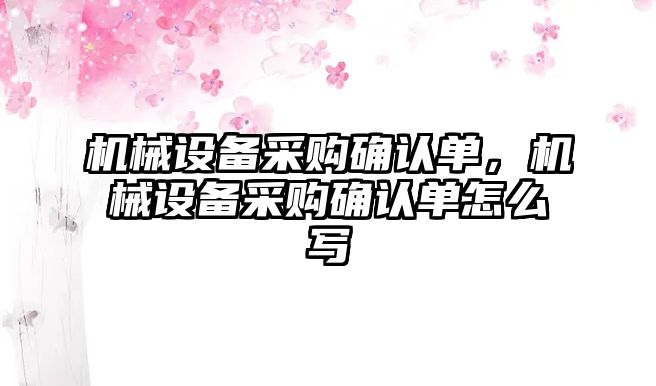 机械设备采购确认单，机械设备采购确认单怎么写